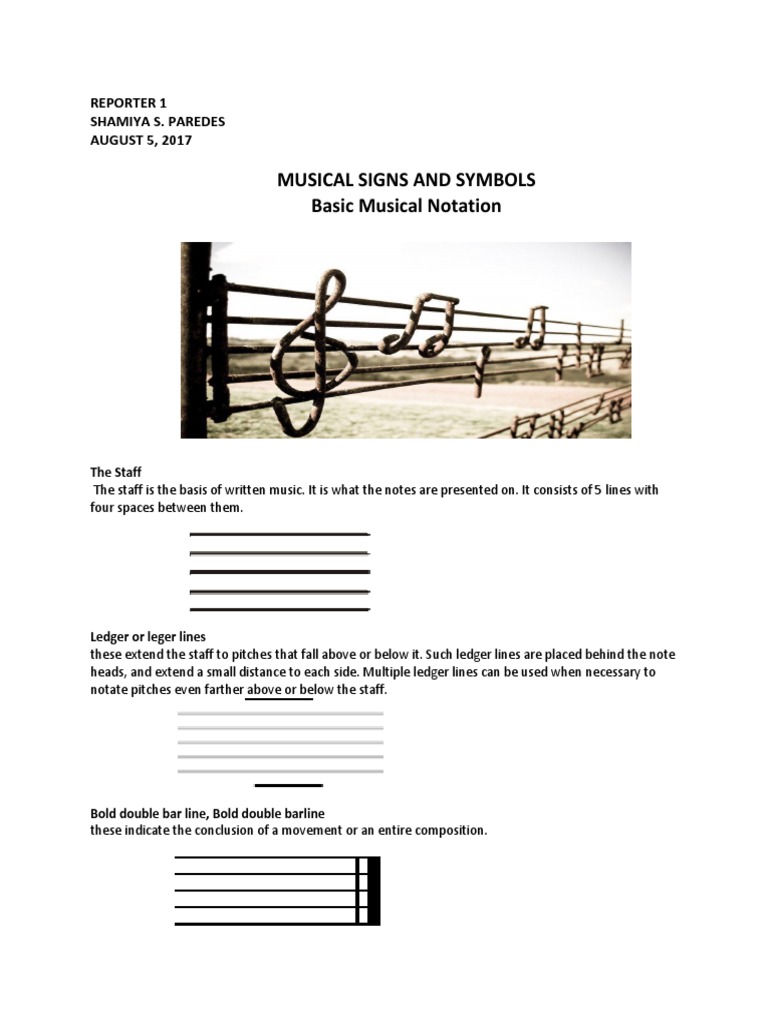 REPORTER 1
SHAMIYA S. PAREDES
AUGUST 5, 2017

MUSICAL SIGNS AND SYMBOLS
Basic Musical Notation

The Staff
The staff is the basis of written music. It is what the notes are presented on. It consists of 5 lines with four spaces between them.

Ledger or leger lines
these extend the staff to pitches that fall above or below it. Such ledger lines are placed behind the note heads, and extend a small distance to each side. Multiple ledger lines can be used when necessary to notate pitches even farther above or below the staff.

Bold double bar line, Bold double barline
these indicate the conclusion of a movement or an entire composition.